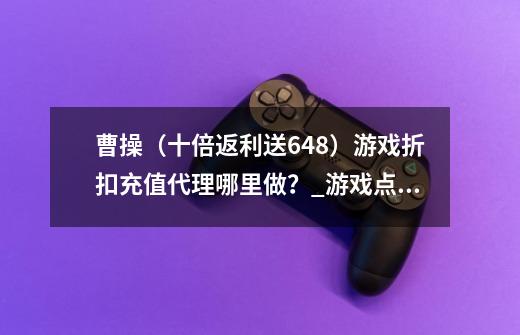 曹操（十倍返利送648）游戏折扣充值代理哪里做？_游戏点...